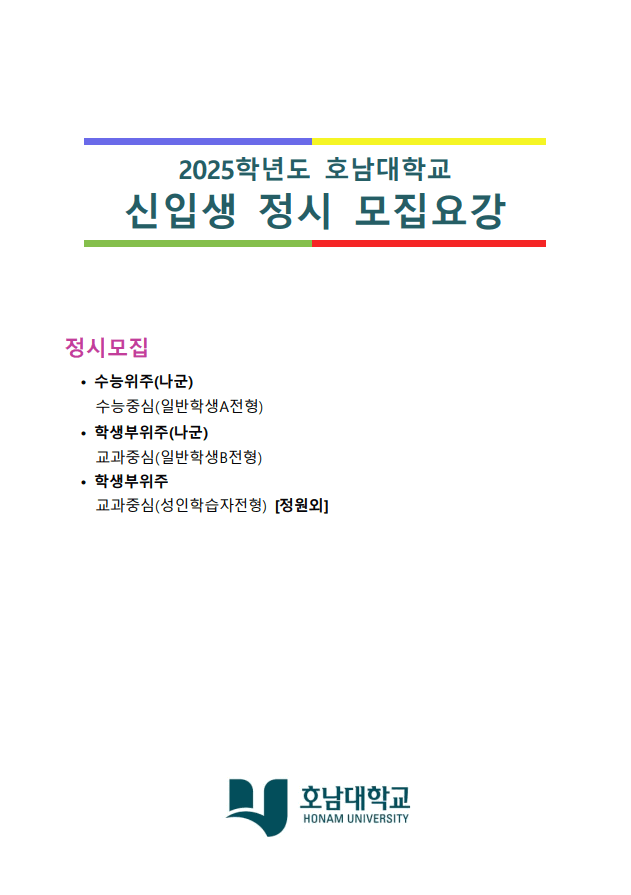 2025학년도 호남대학교

신입생 정시 모집요강

정시모집

• 수능위주(나군)
수능중심(일반학생A전형)

• 학생부위주(나군)
교과중심(일반학생B전형)

• 학생부위주
교과중심(성인학습자전형) [정원외]

호남대학교
HONAM UNIVERSITY